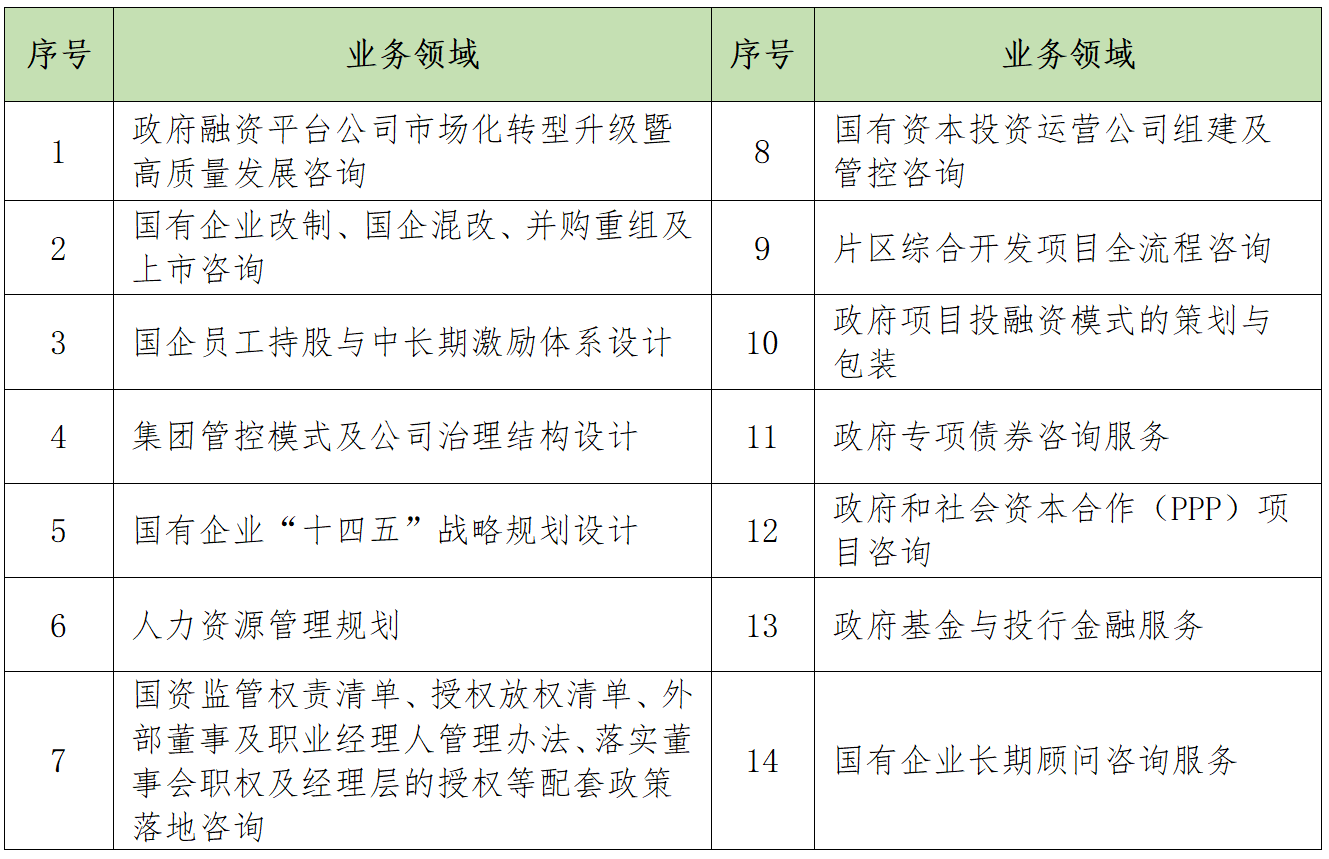 | 序号 | 业务领域 | 序号 | 业务领域 |
|---|---|---|---|
| 1 | 政府融资平台公司市场化转型升级暨高质量发展咨询 | 8 | 国有资本投资运营公司组建及管控咨询 |
| 2 | 国有企业改制、国企混改、并购重组及上市咨询 | 9 | 片区综合开发项目全流程咨询 |
| 3 | 国企员工持股与中长期激励体系设计 | 10 | 政府项目投融资模式的策划与包装 |
| 4 | 集团管控模式及公司治理结构设计 | 11 | 政府专项债券咨询服务 |
| 5 | 国有企业“十四五”战略规划设计 | 12 | 政府和社会资本合作（PPP）项目咨询 |
| 6 | 人力资源管理规划 | 13 | 政府基金与投行金融服务 |
| 7 | 国资监管权责清单、授权放权清单、外部董事及职业经理人管理办法、落实董事会职权及经理层的授权等配套政策落地咨询 | 14 | 国有企业长期顾问咨询服务 |